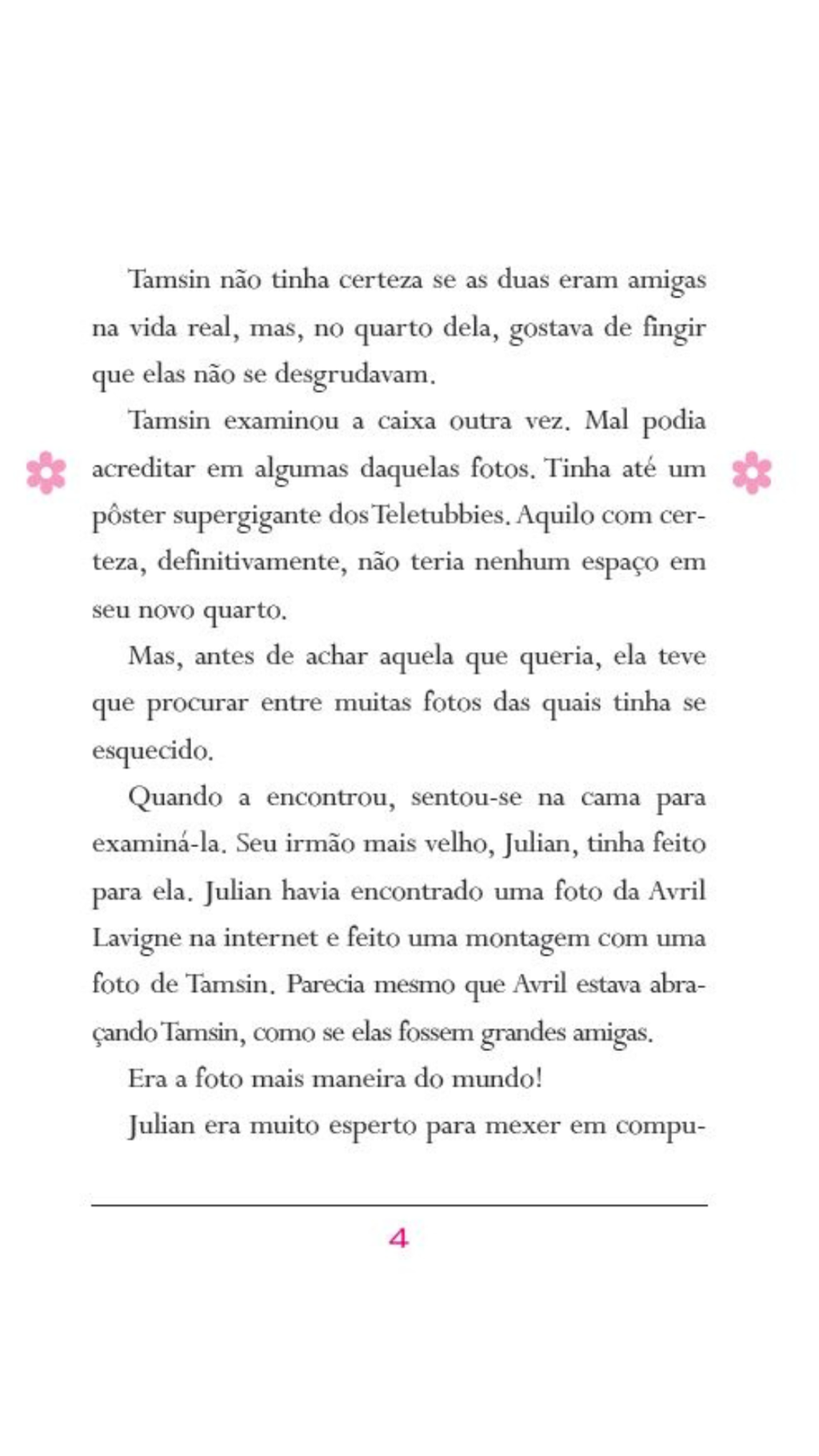 Tamsin não tinha certeza se as duas eram amigas na vida real, mas, no quarto dela, gostava de fingir que elas não se desgrudavam.

Tamsin examinou a caixa outra vez. Mal podia acreditar em algumas daquelas fotos. Tinha até um pôster supergigante dos Teletubbies. Aquilo com certeza, definitivamente, não teria nenhum espaço em seu novo quarto.

Mas, antes de achar aquela que queria, ela teve que procurar entre muitas fotos das quais tinha se esquecido.

Quando a encontrou, sentou-se na cama para examiná-la. Seu irmão mais velho, Julian, tinha feito para ela. Julian havia encontrado uma foto da Avril Lavigne na internet e feito uma montagem com uma foto de Tamsin. Parecia mesmo que Avril estava abraçando Tamsin, como se elas fossem grandes amigas.

Era a foto mais maneira do mundo!

Julian era muito esperto para mexer em compu-

4